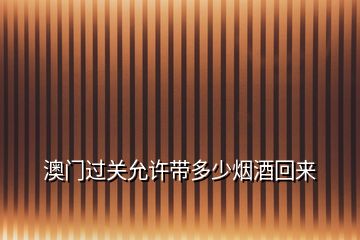 澳门过关允许带多少烟酒回来